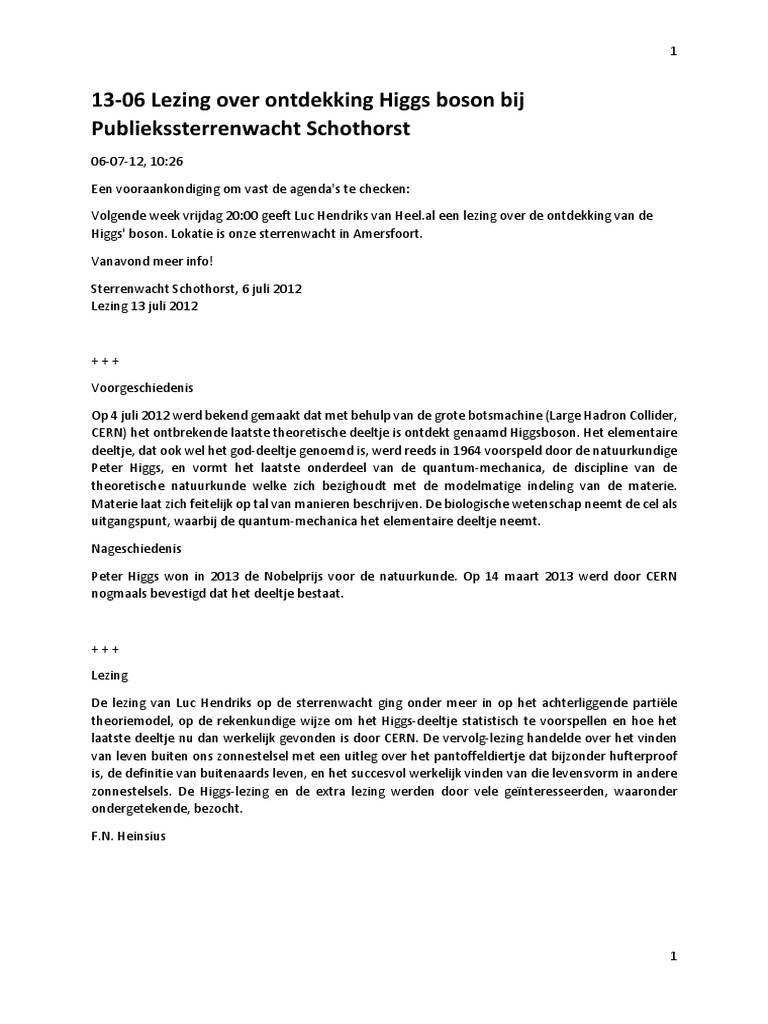 1

13-06 Lezing over ontdekking Higgs boson bij Publiekssterrenwacht Schothorst

06-07-12, 10:26

Een vooraankondiging om vast de agenda's te checken:

Volgende week vrijdag 20:00 geeft Luc Hendriks van Heel.al een lezing over de ontdekking van de Higgs' boson. Lokatie is onze sterrenwacht in Amersfoort.

Vanavond meer info!

Sterrenwacht Schothorst, 6 juli 2012
Lezing 13 juli 2012

+ + +

Voorgeschiedenis

Op 4 juli 2012 werd bekend gemaakt dat met behulp van de grote botsmachine (Large Hadron Collider, CERN) het ontbrekende laatste theoretische deeltje is ontdekt genaamd Higgsboson. Het elementaire deeltje, dat ook wel het god-deeltje genoemd is, werd reeds in 1964 voorspeld door de natuurkundige Peter Higgs, en vormt het laatste onderdeel van de quantum-mechanica, de discipline van de theoretische natuurkunde welke zich bezighoudt met de modelmatige indeling van de materie. Materie laat zich feitelijk op tal van manieren beschrijven. De biologische wetenschap neemt de cel als uitgangspunt, waarbij de quantum-mechanica het elementaire deeltje neemt.

Nageschiedenis

Peter Higgs won in 2013 de Nobelprijs voor de natuurkunde. Op 14 maart 2013 werd door CERN nogmaals bevestigd dat het deeltje bestaat.

+ + +

Lezing

De lezing van Luc Hendriks op de sterrenwacht ging onder meer in op het achterliggende partiële theoriemodel, op de rekenkundige wijze om het Higgs-deeltje statistisch te voorspellen en hoe het laatste deeltje nu dan werkelijk gevonden is door CERN. De vervolg-lezing handelde over het vinden van leven buiten ons zonnestelsel met een uitleg over het pantoffeldiertje dat bijzonder hufterproof is, de definitie van buitenaards leven, en het succesvol werkelijk vinden van die levensvorm in andere zonnestelsels. De Higgs-lezing en de extra lezing werden door vele geïnteresseerden, waaronder ondergetekende, bezocht.

F.N. Heinsius

1